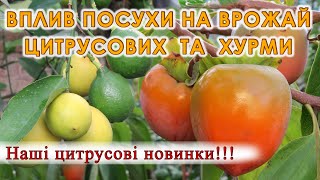 ВПЛИВ ПОСУХИ НА ВРОЖАЙ ЦИТРУСОВИХ ТА ХУРМИ

Наші цитрусові новинки!!!